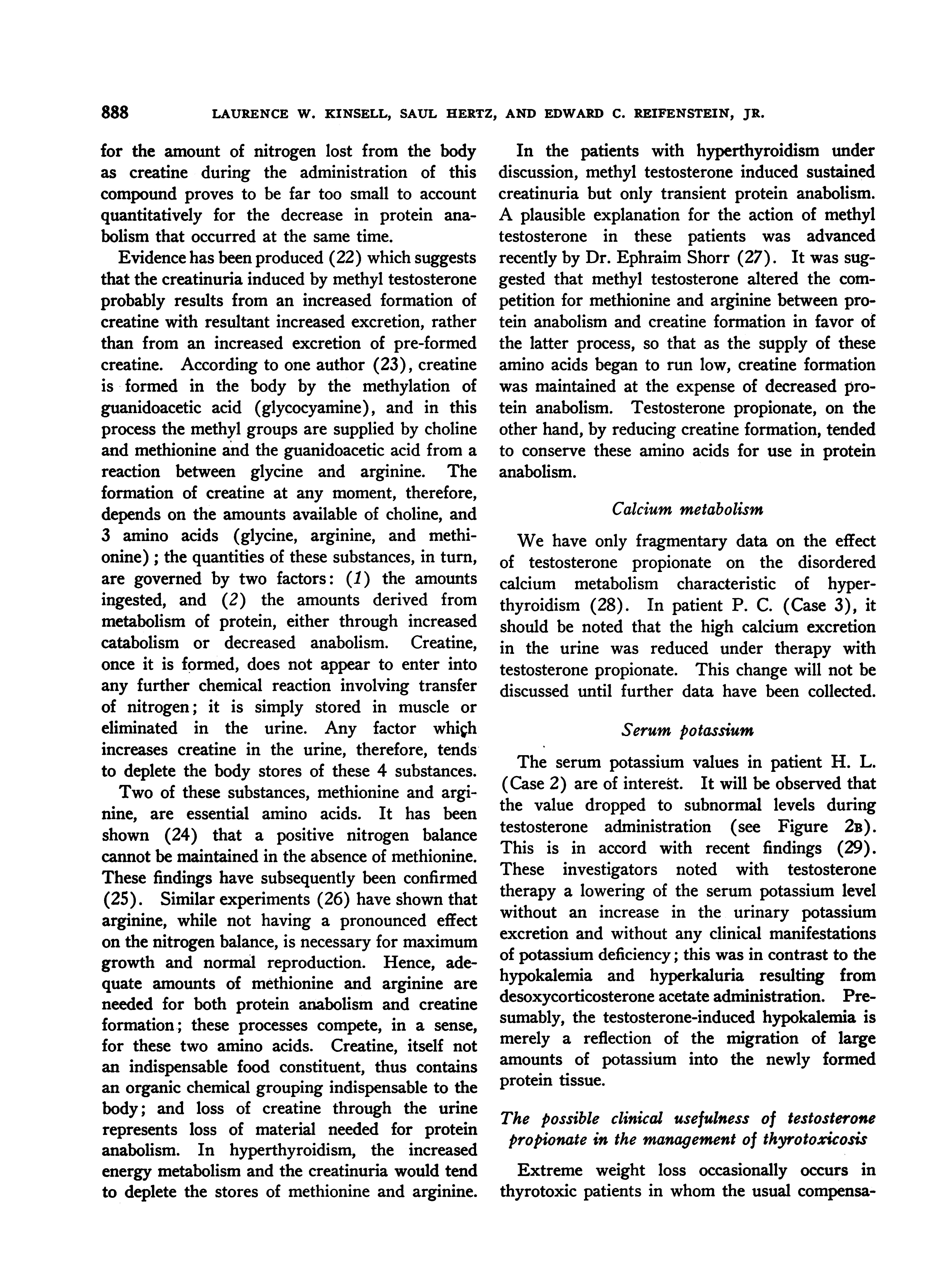 888 LAURENCE W. KINSELL, SAUL HERTZ, AND EDWARD C. REIFENSTEIN, JR.

for the amount of nitrogen lost from the body as creatine during the administration of this compound proves to be far too small to account quantitatively for the decrease in protein anabolism that occurred at the same time.

Evidence has been produced (22) which suggests that the creatinuria induced by methyl testosterone probably results from an increased formation of creatine with resultant increased excretion, rather than from an increased excretion of pre-formed creatine. According to one author (23), creatine is formed in the body by the methylation of guanidoacetic acid (glycocyamine), and in this process the methyl groups are supplied by choline and methionine and the guanidoacetic acid from a reaction between glycine and arginine. The formation of creatine at any moment, therefore, depends on the amounts available of choline, and 3 amino acids (glycine, arginine, and methionine); the quantities of these substances, in turn, are governed by two factors: (1) the amounts ingested, and (2) the amounts derived from metabolism of protein, either through increased catabolism or decreased anabolism. Creatine, once it is formed, does not appear to enter into any further chemical reaction involving transfer of nitrogen; it is simply stored in muscle or eliminated in the urine. Any factor which increases creatine in the urine, therefore, tends to deplete the body stores of these 4 substances.

Two of these substances, methionine and arginine, are essential amino acids. It has been shown (24) that a positive nitrogen balance cannot be maintained in the absence of methionine. These findings have subsequently been confirmed (25). Similar experiments (26) have shown that arginine, while not having a pronounced effect on the nitrogen balance, is necessary for maximum growth and normal reproduction. Hence, adequate amounts of methionine and arginine are needed for both protein anabolism and creatine formation; these processes compete, in a sense, for these two amino acids. Creatine, itself not an indispensable food constituent, thus contains an organic chemical grouping indispensable to the body; and loss of creatine through the urine represents loss of material needed for protein anabolism. In hyperthyroidism, the increased energy metabolism and the creatinuria would tend to deplete the stores of methionine and arginine.

In the patients with hyperthyroidism under discussion, methyl testosterone induced sustained creatinuria but only transient protein anabolism. A plausible explanation for the action of methyl testosterone in these patients was advanced recently by Dr. Ephraim Shorr (27). It was suggested that methyl testosterone altered the competition for methionine and arginine between protein anabolism and creatine formation in favor of the latter process, so that as the supply of these amino acids began to run low, creatine formation was maintained at the expense of decreased protein anabolism. Testosterone propionate, on the other hand, by reducing creatine formation, tended to conserve these amino acids for use in protein anabolism.

Calcium metabolism

We have only fragmentary data on the effect of testosterone propionate on the disordered calcium metabolism characteristic of hyperthyroidism (28). In patient P. C. (Case 3), it should be noted that the high calcium excretion in the urine was reduced under therapy with testosterone propionate. This change will not be discussed until further data have been collected.

Serum potassium

The serum potassium values in patient H. L. (Case 2) are of interest. It will be observed that the value dropped to subnormal levels during testosterone administration (see Figure 2B). This is in accord with recent findings (29). These investigators noted with testosterone therapy a lowering of the serum potassium level without an increase in the urinary potassium excretion and without any clinical manifestations of potassium deficiency; this was in contrast to the hypokalemia and hyperkaluria resulting from desoxycorticosterone acetate administration. Presumably, the testosterone-induced hypokalemia is merely a reflection of the migration of large amounts of potassium into the newly formed protein tissue.

The possible clinical usefulness of testosterone propionate in the management of thyrotoxicosis

Extreme weight loss occasionally occurs in thyrotoxic patients in whom the usual compensa-